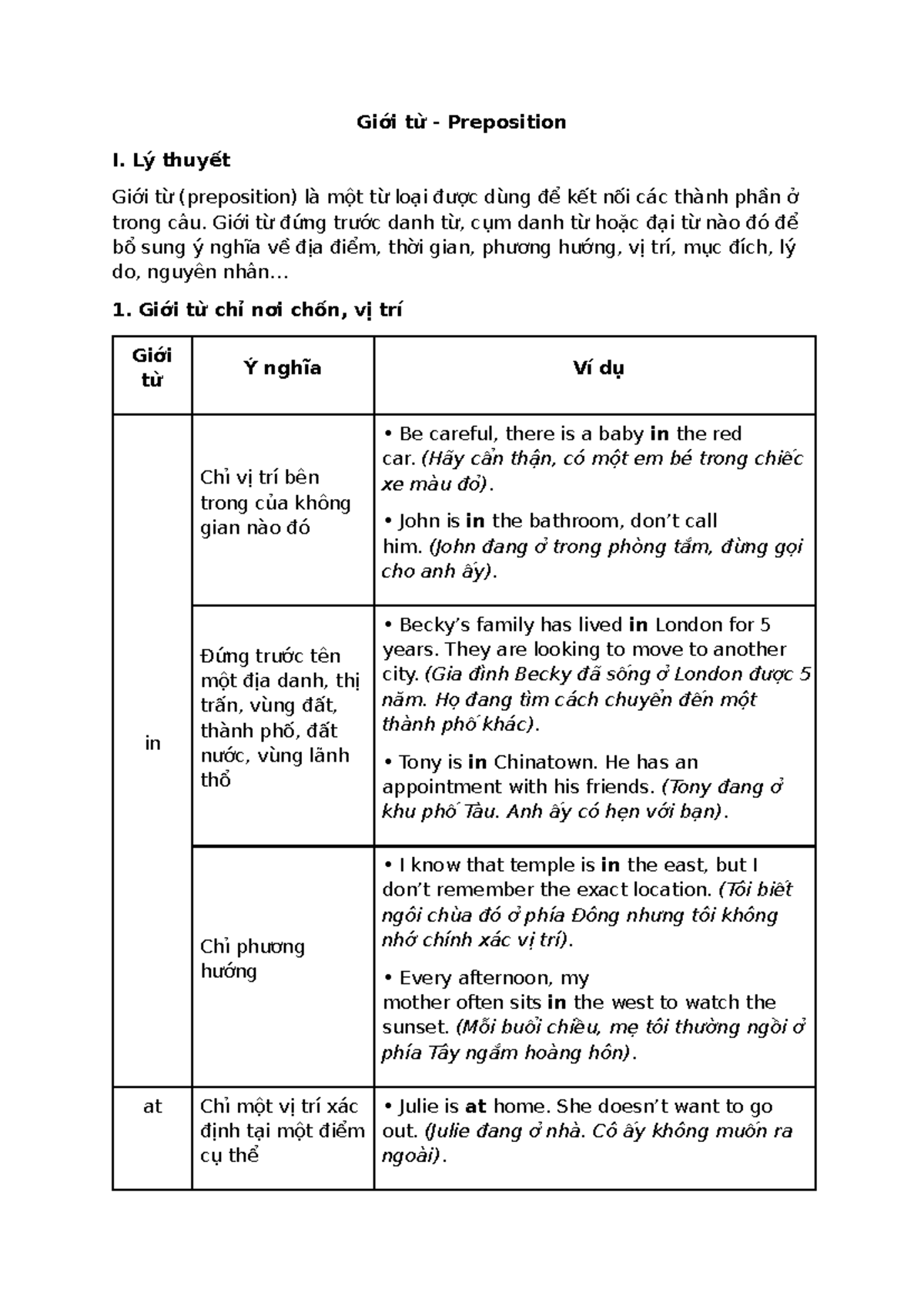 Giới từ - Preposition

I. Lý thuyết

Giới từ (preposition) là một từ loại được dùng để kết nối các thành phần ở trong câu. Giới từ đứng trước danh từ, cụm danh từ hoặc đại từ nào đó để bổ sung ý nghĩa về địa điểm, thời gian, phương hướng, vị trí, mục đích, lý do, nguyên nhân…

1. Giới từ chỉ nơi chốn, vị trí

| Giới từ | Ý nghĩa | Ví dụ |
|---|---|---|
| in | Chỉ vị trí bên trong của không gian nào đó | • Be careful, there is a baby in the red car. (Hãy cẩn thận, có một em bé trong chiếc xe màu đỏ). • John is in the bathroom, don't call him. (John đang ở trong phòng tắm, đừng gọi cho anh ấy). |
| | Đứng trước tên một địa danh, thị trấn, vùng đất, thành phố, đất nước, vùng lãnh thổ | • Becky's family has lived in London for 5 years. They are looking to move to another city. (Gia đình Becky đã sống ở London được 5 năm. Họ đang tìm cách chuyển đến một thành phố khác). • Tony is in Chinatown. He has an appointment with his friends. (Tony đang ở khu phố Tàu. Anh ấy có hẹn với bạn). |
| | Chỉ phương hướng | • I know that temple is in the east, but I don't remember the exact location. (Tôi biết ngôi chùa đó ở phía Đông nhưng tôi không nhớ chính xác vị trí). • Every afternoon, my mother often sits in the west to watch the sunset. (Mỗi buổi chiều, mẹ tôi thường ngồi ở phía Tây ngắm hoàng hôn). |
| at | Chỉ một vị trí xác định tại một điểm cụ thể | • Julie is at home. She doesn't want to go out. (Julie đang ở nhà. Cô ấy không muốn ra ngoài). |